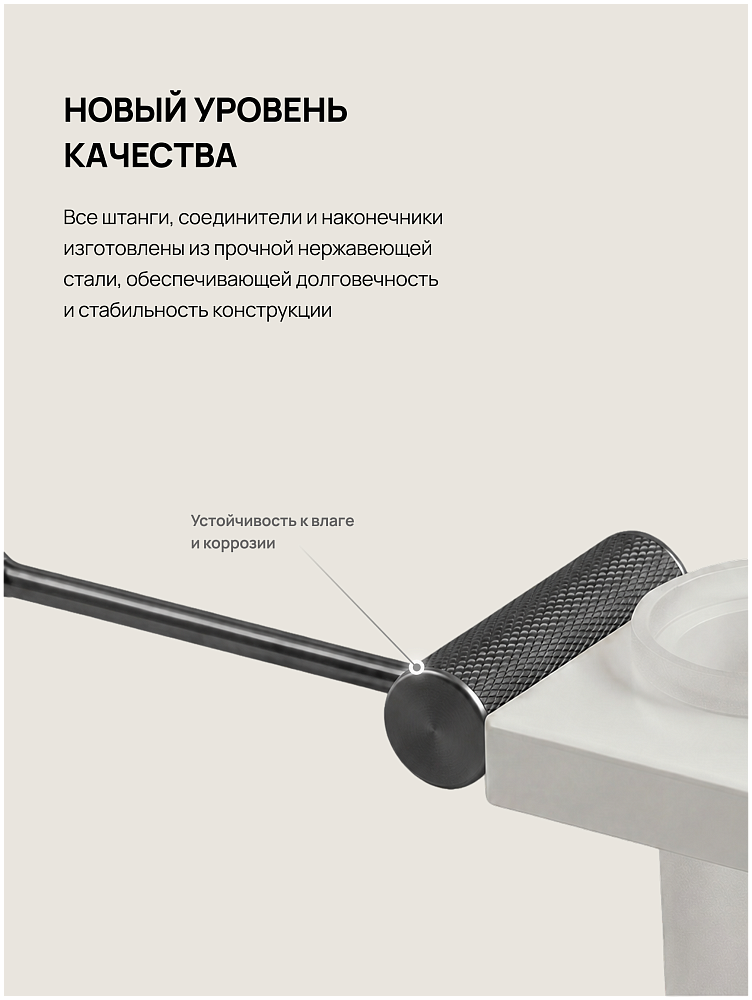 НОВЫЙ УРОВЕНЬ КАЧЕСТВА

Все штанги, соединители и наконечники изготовлены из прочной нержавеющей стали, обеспечивающей долговечность и стабильность конструкции

Устойчивость к влаге и коррозии